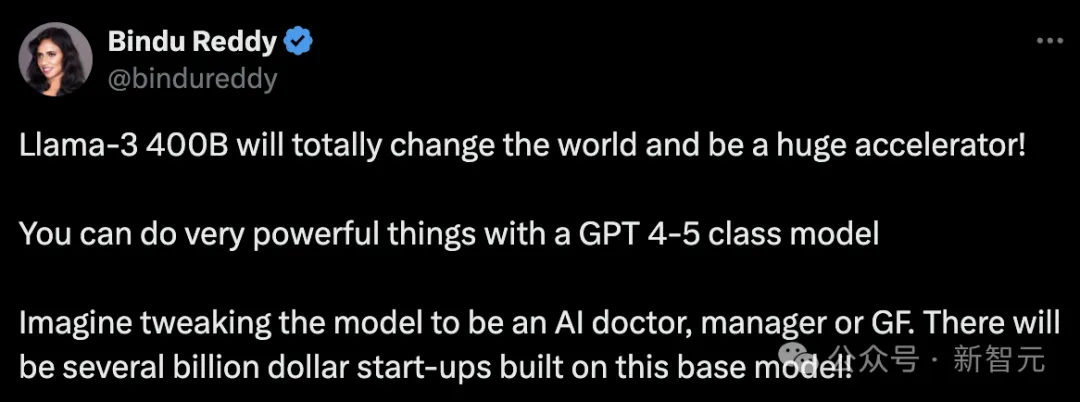 Bindu Reddy
@bindureddy

Llama-3 400B will totally change the world and be a huge accelerator!

You can do very powerful things with a GPT 4-5 class model

Imagine tweaking the model to be an AI doctor, manager or GF. There will be several billion dollar start-ups built on this base model!

公众号 · 新智元